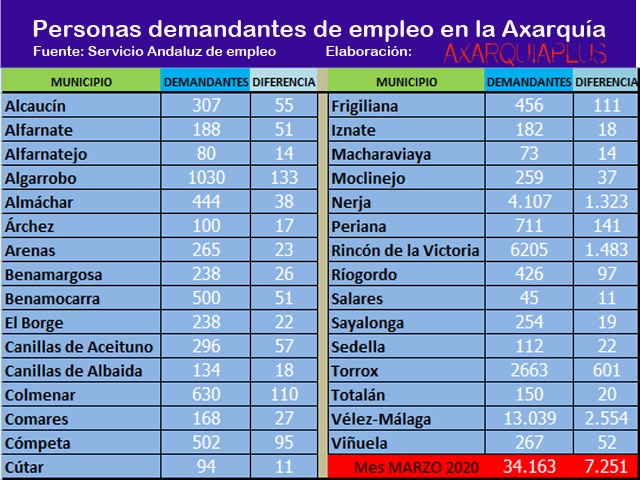 Personas demandantes de empleo en la Axarquía
Fuente: Servicio Andaluz de empleo Elaboración: AXARQUIAPLUS

| MUNICIPIO | DEMANDANTES | DIFERENCIA |
|---|---|---|
| Alcaucín | 307 | 55 |
| Alfarnate | 188 | 51 |
| Alfarnatejo | 80 | 14 |
| Algarrobo | 1030 | 133 |
| Almáchar | 444 | 38 |
| Árchez | 100 | 17 |
| Arenas | 265 | 23 |
| Benamargosa | 238 | 26 |
| Benamocarra | 500 | 51 |
| El Borge | 238 | 22 |
| Canillas de Aceituno | 296 | 57 |
| Canillas de Albaida | 134 | 18 |
| Colmenar | 630 | 110 |
| Comares | 168 | 27 |
| Cómpeta | 502 | 95 |
| Cútar | 94 | 11 |

| MUNICIPIO | DEMANDANTES | DIFERENCIA |
|---|---|---|
| Frigiliana | 456 | 111 |
| Iznate | 182 | 18 |
| Macharaviaya | 73 | 14 |
| Moclinejo | 259 | 37 |
| Nerja | 4.107 | 1.323 |
| Periana | 711 | 141 |
| Rincón de la Victoria | 6205 | 1.483 |
| Ríogordo | 426 | 97 |
| Salares | 45 | 11 |
| Sayalonga | 254 | 19 |
| Sedella | 112 | 22 |
| Torrox | 2663 | 601 |
| Totalán | 150 | 20 |
| Vélez-Málaga | 13.039 | 2.554 |
| Viñuela | 267 | 52 |
| Mes MARZO 2020 | 34.163 | 7.251 |